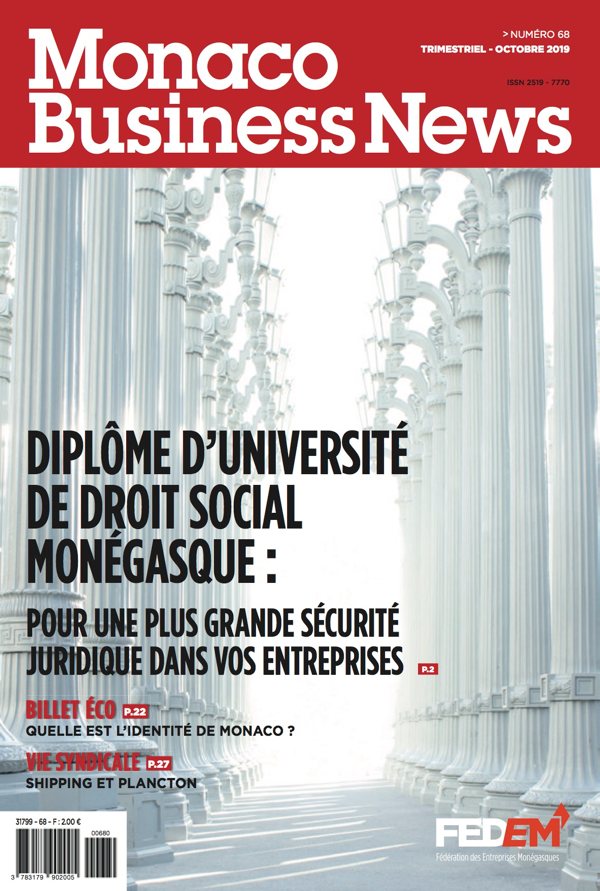 Monaco Business News

> NUMÉRO 68
TRIMESTRIEL - OCTOBRE 2019

ISSN 2519 - 7770

DIPLÔME D'UNIVERSITÉ DE DROIT SOCIAL MONÉGASQUE :

POUR UNE PLUS GRANDE SÉCURITÉ JURIDIQUE DANS VOS ENTREPRISES P.2

BILLET ÉCO P.22
QUELLE EST L'IDENTITÉ DE MONACO ?

VIE SYNDICALE P.27
SHIPPING ET PLANCTON

31799 - 68 - F : 2.00 €

00680

3 783179 902005

FEDEM
Fédération des Entreprises Monégasques